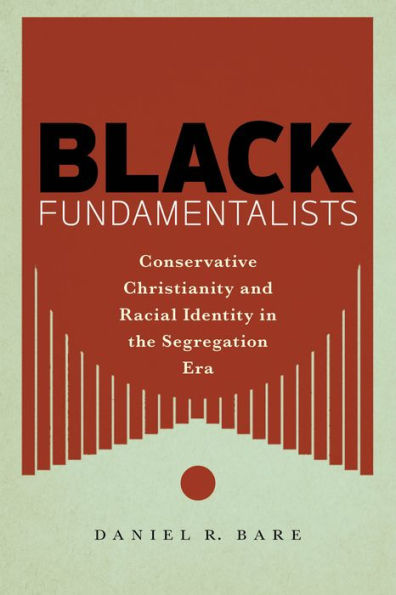 BLACK
FUNDAMENTALISTS

Conservative Christianity and Racial Identity in the Segregation Era

DANIEL R. BARE